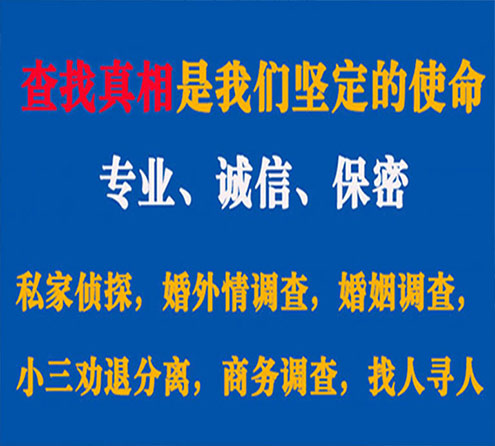 查找真相是我们坚定的使命

专业、诚信、保密

私家侦探，婚外情调查，婚姻调查，

小三劝退分离，商务调查，找人寻人